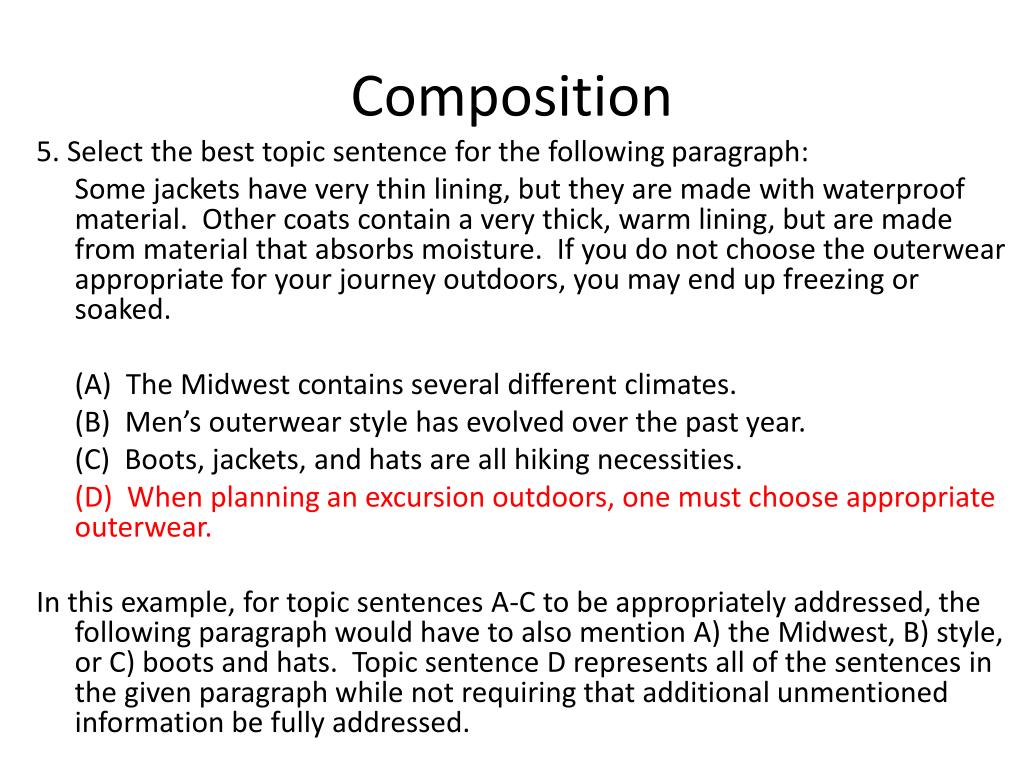 Composition

5. Select the best topic sentence for the following paragraph:

Some jackets have very thin lining, but they are made with waterproof material. Other coats contain a very thick, warm lining, but are made from material that absorbs moisture. If you do not choose the outerwear appropriate for your journey outdoors, you may end up freezing or soaked.

(A) The Midwest contains several different climates.
(B) Men’s outerwear style has evolved over the past year.
(C) Boots, jackets, and hats are all hiking necessities.
(D) When planning an excursion outdoors, one must choose appropriate outerwear.

In this example, for topic sentences A-C to be appropriately addressed, the following paragraph would have to also mention A) the Midwest, B) style, or C) boots and hats. Topic sentence D represents all of the sentences in the given paragraph while not requiring that additional unmentioned information be fully addressed.